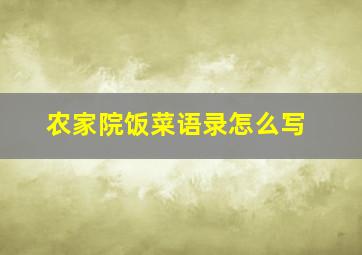 农家院饭菜语录怎么写